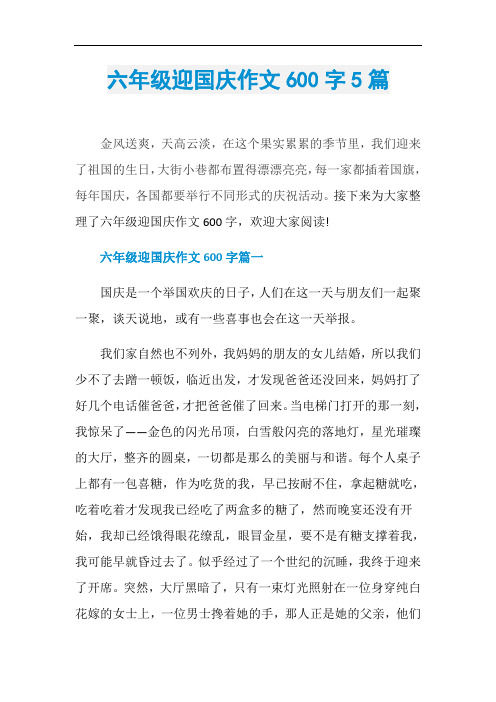 六年级迎国庆作文 600 字 5 篇

金风送爽，天高云淡，在这个果实累累的季节里，我们迎来了祖国的生日，大街小巷都布置得漂漂亮亮，每一家都插着国旗，每年国庆，各国都要举行不同形式的庆祝活动。接下来为大家整理了六年级迎国庆作文 600 字，欢迎大家阅读!

六年级迎国庆作文 600 字篇一

国庆是一个举国欢庆的日子，人们在这一天与朋友们一起聚一聚，谈天说地，或有一些喜事也会在这一天举报。

我们家自然也不列外，我妈妈的朋友的女儿结婚，所以我们少不了去蹭一顿饭，临近出发，才发现爸爸还没回来，妈妈打了好几个电话催爸爸，才把爸爸催了回来。当电梯门打开的那一刻，我惊呆了——金色的闪光吊顶，白雪般闪亮的落地灯，星光璀璨的大厅，整齐的圆桌，一切都是那么的美丽与和谐。每个人桌子上都有一包喜糖，作为吃货的我，早已按耐不住，拿起糖就吃，吃着吃着才发现我已经吃了两盒多的糖了，然而晚宴还没有开始，我却已经饿得眼花缭乱，眼冒金星，要不是有糖支撑着我，我可能早就昏过去了。似乎经过了一个世纪的沉睡，我终于迎来了开席。突然，大厅黑暗了，只有一束灯光照射在一位身穿纯白花嫁的女士上，一位男士搀着她的手，那人正是她的父亲，他们